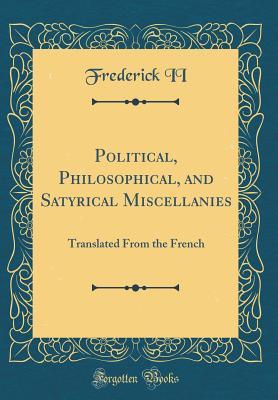 Frederick II

Political, Philosophical, and Satyrical Miscellanies

Translated From the French

Forgotten Books